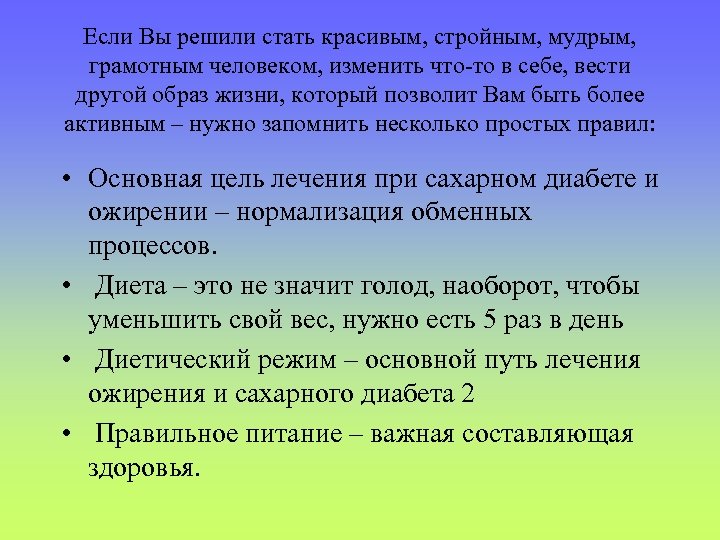 Если Вы решили стать красивым, стройным, мудрым, грамотным человеком, изменить что-то в себе, вести другой образ жизни, который позволит Вам быть более активным – нужно запомнить несколько простых правил:

• Основная цель лечения при сахарном диабете и ожирении – нормализация обменных процессов.
• Диета – это не значит голод, наоборот, чтобы уменьшить свой вес, нужно есть 5 раз в день
• Диетический режим – основной путь лечения ожирения и сахарного диабета 2
• Правильное питание – важная составляющая здоровья.